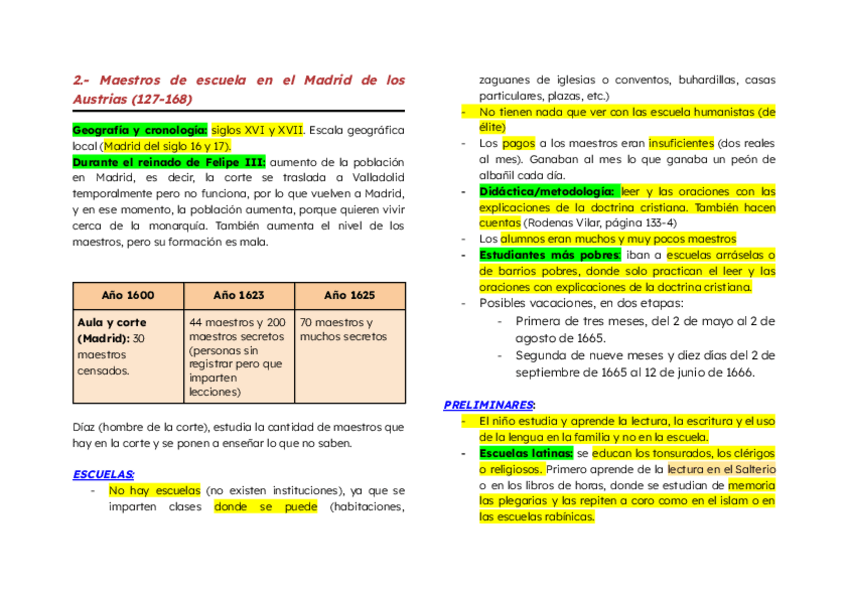 2.- Maestros de escuela en el Madrid de los Austrias (127-168)

Geografía y cronología: siglos XVI y XVII. Escala geográfica local (Madrid del siglo 16 y 17).
Durante el reinado de Felipe III: aumento de la población en Madrid, es decir, la corte se traslada a Valladolid temporalmente pero no funciona, por lo que vuelven a Madrid, y en ese momento, la población aumenta, porque quieren vivir cerca de la monarquía. También aumenta el nivel de los maestros, pero su formación es mala.

| Año 1600 | Año 1623 | Año 1625 |
|---|---|---|
| Aula y corte (Madrid): 30 maestros censados. | 44 maestros y 200 maestros secretos (personas sin registrar pero que imparten lecciones) | 70 maestros y muchos secretos |

Díaz (hombre de la corte), estudia la cantidad de maestros que hay en la corte y se ponen a enseñar lo que no saben.

ESCUELAS:
- No hay escuelas (no existen instituciones), ya que se imparten clases donde se puede (habitaciones, zaguanes de iglesias o conventos, buhardillas, casas particulares, plazas, etc.)
- No tienen nada que ver con las escuela humanistas (de élite)
- Los pagos a los maestros eran insuficientes (dos reales al mes). Ganaban al mes lo que ganaba un peón de albañil cada día.
- Didáctica/metodología: leer y las oraciones con las explicaciones de la doctrina cristiana. También hacen cuentas (Rodenas Vilar, página 133-4)
- Los alumnos eran muchos y muy pocos maestros
- Estudiantes más pobres: iban a escuelas arráselas o de barrios pobres, donde solo practican el leer y las oraciones con explicaciones de la doctrina cristiana.
- Posibles vacaciones, en dos etapas:
  - Primera de tres meses, del 2 de mayo al 2 de agosto de 1665.
  - Segunda de nueve meses y diez días del 2 de septiembre de 1665 al 12 de junio de 1666.

PRELIMINARES:
- El niño estudia y aprende la lectura, la escritura y el uso de la lengua en la familia y no en la escuela.
- Escuelas latinas: se educan los tonsurados, los clérigos o religiosos. Primero aprende de la lectura en el Salterio o en los libros de horas, donde se estudian de memoria las plegarias y las repiten a coro como en el islam o en las escuelas rabínicas.